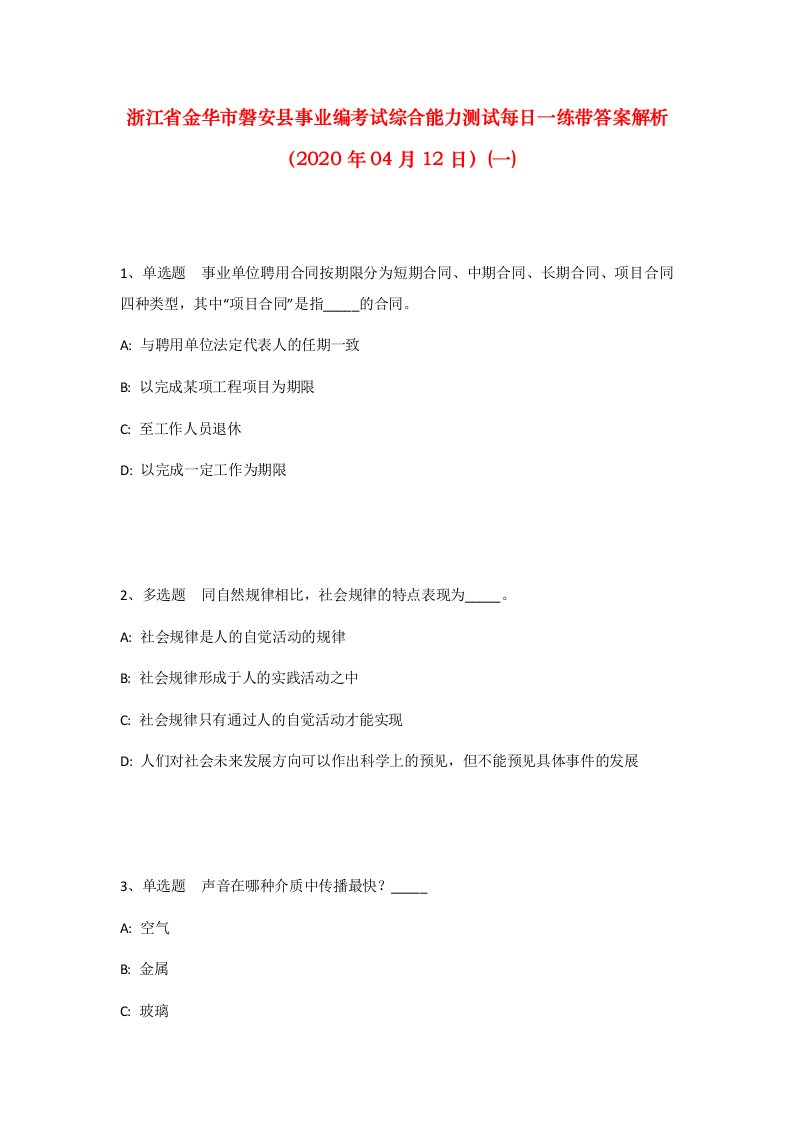 浙江省金华市磐安县事业编考试综合能力测试每日一练带答案解析

（2020年04月12日）(一)

1、单选题　事业单位聘用合同按期限分为短期合同、中期合同、长期合同、项目合同四种类型，其中“项目合同”是指_____的合同。

A: 与聘用单位法定代表人的任期一致

B: 以完成某项工程项目为期限

C: 至工作人员退休

D: 以完成一定工作为期限

2、多选题　同自然规律相比，社会规律的特点表现为_____。

A: 社会规律是人的自觉活动的规律

B: 社会规律形成于人的实践活动之中

C: 社会规律只有通过人的自觉活动才能实现

D: 人们对社会未来发展方向可以作出科学上的预见，但不能预见具体事件的发展

3、单选题　声音在哪种介质中传播最快？_____

A: 空气

B: 金属

C: 玻璃